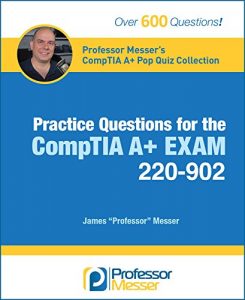 Over 600 Questions!

Professor Messer's
CompTIA A+ Pop Quiz Collection

Practice Questions for the
CompTIA A+ EXAM
220-902

James "Professor" Messer

Professor
Messer